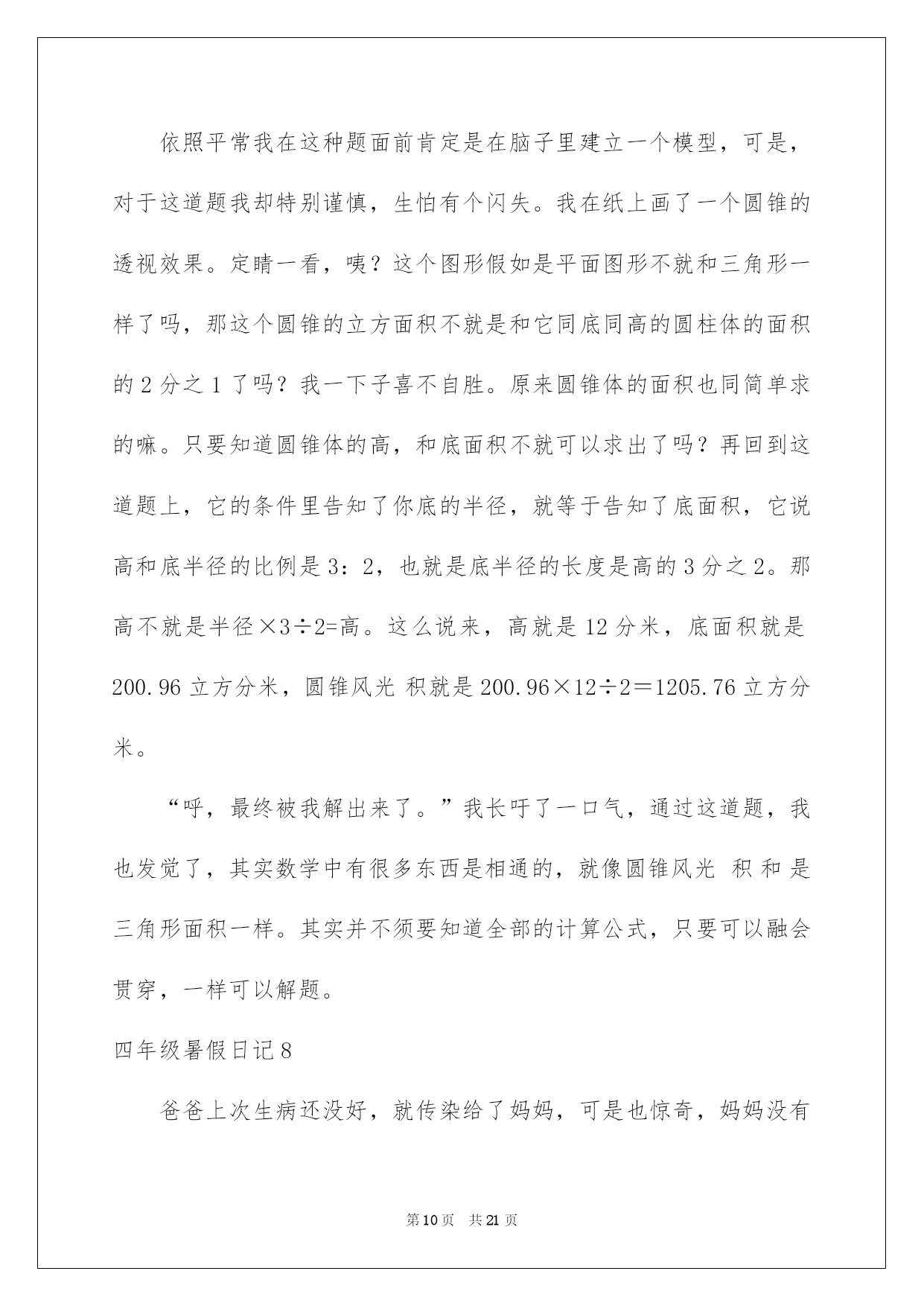 依照平常我在这种题面前肯定是在脑子里建立一个模型，可是，对于这道题我却特别谨慎，生怕有个闪失。我在纸上画了一个圆锥的透视效果。定睛一看，咦？这个图形假如是平面图形不就和三角形一样了吗，那这个圆锥的立方面积不就是和它同底同高的圆柱体的面积的 2 分之 1 了吗？我一下子喜不自胜。原来圆锥体的面积也同简单求的嘛。只要知道圆锥体的高，和底面积不就可以求出了吗？再回到这道题上，它的条件里告知了你底的半径，就等于告知了底面积，它说高和底半径的比例是 3：2，也就是底半径的长度是高的 3 分之 2。那高不就是半径×3÷2=高。这么说来，高就是 12 分米，底面积就是 200.96 立方分米，圆锥风光 积就是 200.96×12÷2＝1205.76 立方分米。

“呼，最终被我解出来了。”我长吁了一口气，通过这道题，我也发觉了，其实数学中有很多东西是相通的，就像圆锥风光 积 和 是三角形面积一样。其实并不须要知道全部的计算公式，只要可以融会贯穿，一样可以解题。

四年级暑假日记 8

爸爸上次生病还没好，就传染给了妈妈，可是也惊奇，妈妈没有

第 10 页 共 21 页